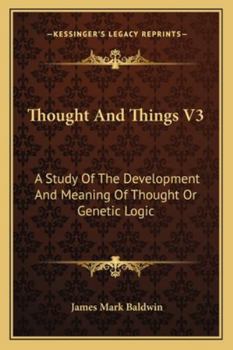 —KESSINGER'S LEGACY REPRINTS—

Thought And Things V3

A Study Of The Development And Meaning Of Thought Or Genetic Logic

James Mark Baldwin